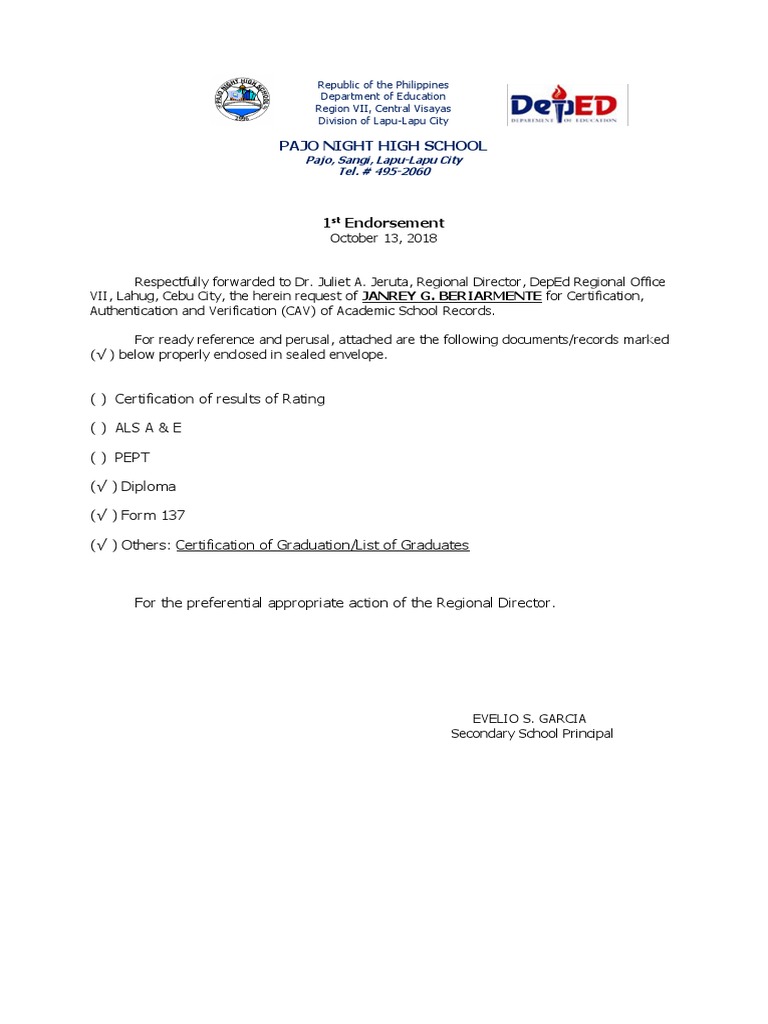 PAJO NIGHT HIGH SCHOOL
2006

Republic of the Philippines
Department of Education
Region VII, Central Visayas
Division of Lapu-Lapu City

DepED
DEPARTMENT OF EDUCATION

PAJO NIGHT HIGH SCHOOL
Pajo, Sangi, Lapu-Lapu City
Tel. # 495-2060

1st Endorsement
October 13, 2018

Respectfully forwarded to Dr. Juliet A. Jeruta, Regional Director, DepEd Regional Office VII, Lahug, Cebu City, the herein request of JANREY G. BERIARMENTE for Certification, Authentication and Verification (CAV) of Academic School Records.

For ready reference and perusal, attached are the following documents/records marked (√ ) below properly enclosed in sealed envelope.

( ) Certification of results of Rating

( ) ALS A & E

( ) PEPT

(√ ) Diploma

(√ ) Form 137

(√ ) Others: Certification of Graduation/List of Graduates

For the preferential appropriate action of the Regional Director.

EVELIO S. GARCIA
Secondary School Principal